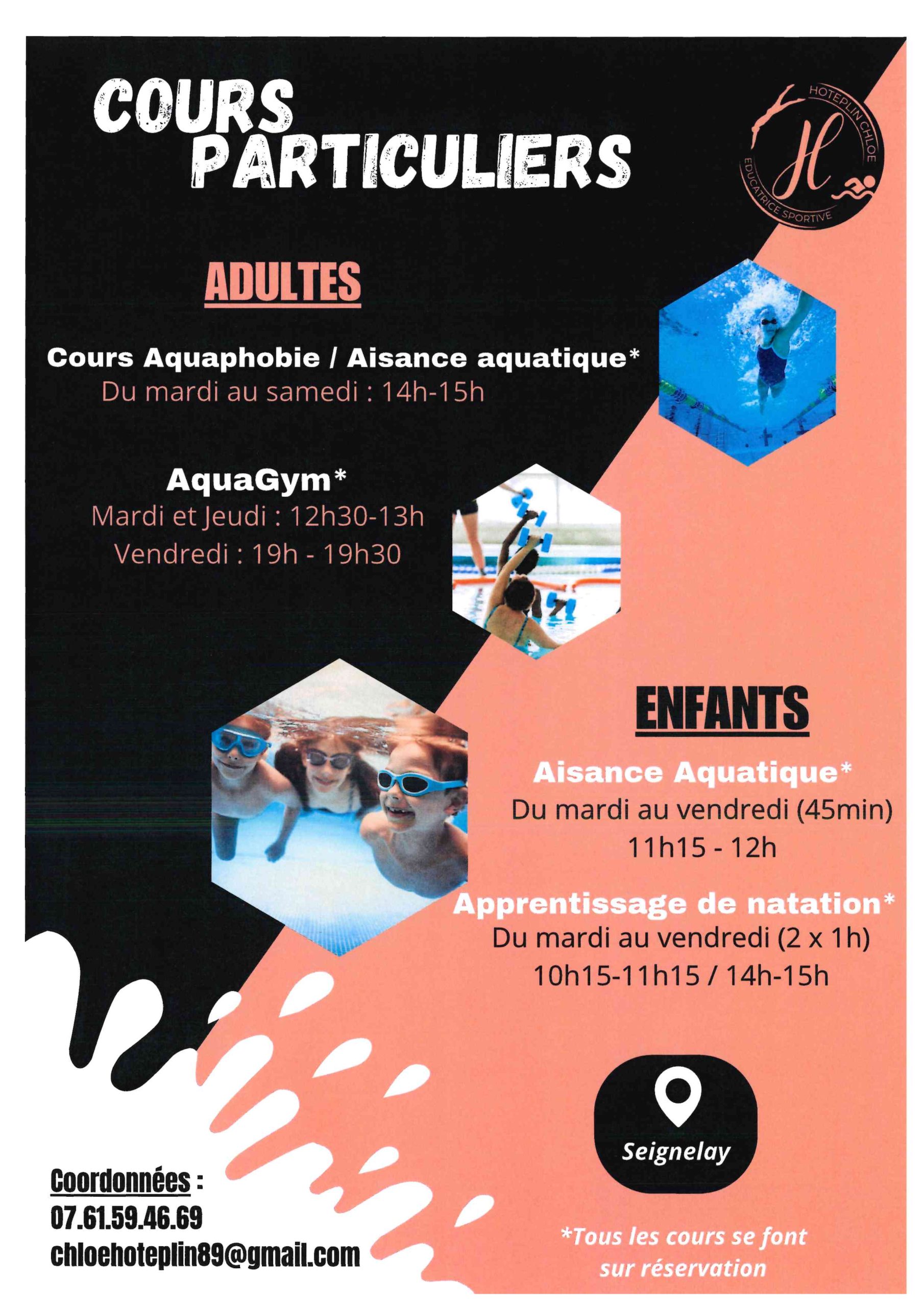 COURS PARTICULIERS

HOTEPLIN CHLOE
H
EDUCATRICE SPORTIVE

ADULTES

Cours Aquaphobie / Aisance aquatique*
Du mardi au samedi : 14h-15h

AquaGym*
Mardi et Jeudi : 12h30-13h
Vendredi : 19h - 19h30

ENFANTS

Aisance Aquatique*
Du mardi au vendredi (45min)
11h15 - 12h

Apprentissage de natation*
Du mardi au vendredi (2 x 1h)
10h15-11h15 / 14h-15h

Seignelay

Coordonnées :
07.61.59.46.69
chloehoteplin89@gmail.com

*Tous les cours se font sur réservation